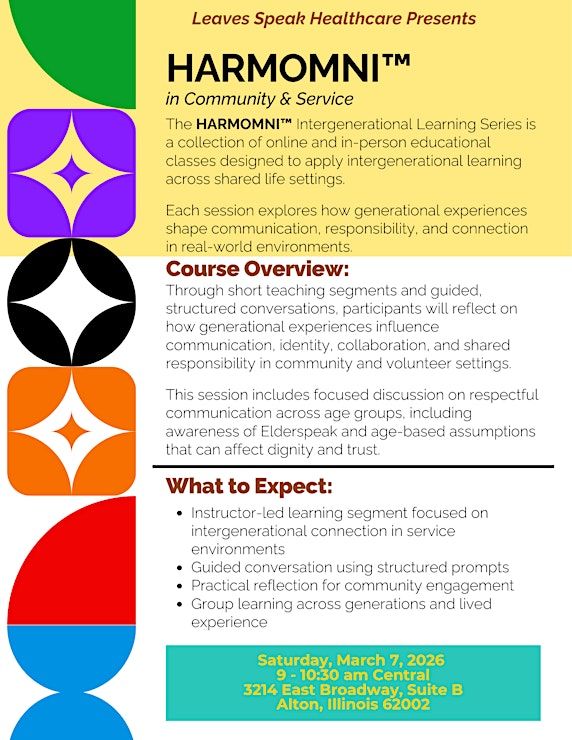 Leaves Speak Healthcare Presents

HARMOMNI™

in Community & Service

The HARMOMNI™ Intergenerational Learning Series is a collection of online and in-person educational classes designed to apply intergenerational learning across shared life settings.

Each session explores how generational experiences shape communication, responsibility, and connection in real-world environments.

Course Overview:

Through short teaching segments and guided, structured conversations, participants will reflect on how generational experiences influence communication, identity, collaboration, and shared responsibility in community and volunteer settings.

This session includes focused discussion on respectful communication across age groups, including awareness of Elderspeak and age-based assumptions that can affect dignity and trust.

What to Expect:

• Instructor-led learning segment focused on intergenerational connection in service environments
• Guided conversation using structured prompts
• Practical reflection for community engagement
• Group learning across generations and lived experience

Saturday, March 7, 2026
9 - 10:30 am Central
3214 East Broadway, Suite B
Alton, Illinois 62002